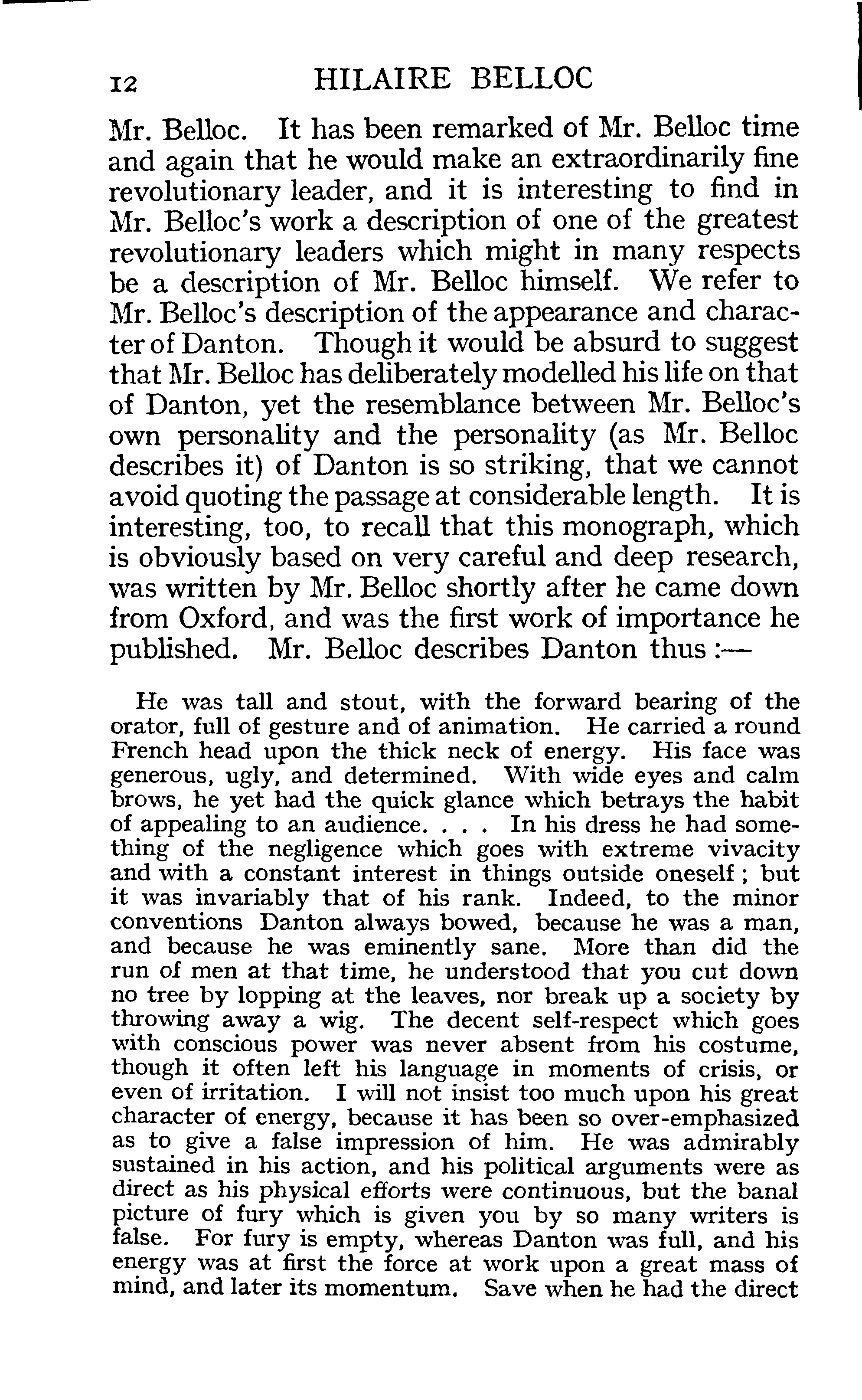 12 HILAIRE BELLOC

Mr. Belloc. It has been remarked of Mr. Belloc time and again that he would make an extraordinarily fine revolutionary leader, and it is interesting to find in Mr. Belloc's work a description of one of the greatest revolutionary leaders which might in many respects be a description of Mr. Belloc himself. We refer to Mr. Belloc's description of the appearance and character of Danton. Though it would be absurd to suggest that Mr. Belloc has deliberately modelled his life on that of Danton, yet the resemblance between Mr. Belloc's own personality and the personality (as Mr. Belloc describes it) of Danton is so striking, that we cannot avoid quoting the passage at considerable length. It is interesting, too, to recall that this monograph, which is obviously based on very careful and deep research, was written by Mr. Belloc shortly after he came down from Oxford, and was the first work of importance he published. Mr. Belloc describes Danton thus :—

He was tall and stout, with the forward bearing of the orator, full of gesture and of animation. He carried a round French head upon the thick neck of energy. His face was generous, ugly, and determined. With wide eyes and calm brows, he yet had the quick glance which betrays the habit of appealing to an audience. . . . In his dress he had something of the negligence which goes with extreme vivacity and with a constant interest in things outside oneself ; but it was invariably that of his rank. Indeed, to the minor conventions Danton always bowed, because he was a man, and because he was eminently sane. More than did the run of men at that time, he understood that you cut down no tree by lopping at the leaves, nor break up a society by throwing away a wig. The decent self-respect which goes with conscious power was never absent from his costume, though it often left his language in moments of crisis, or even of irritation. I will not insist too much upon his great character of energy, because it has been so over-emphasized as to give a false impression of him. He was admirably sustained in his action, and his political arguments were as direct as his physical efforts were continuous, but the banal picture of fury which is given you by so many writers is false. For fury is empty, whereas Danton was full, and his energy was at first the force at work upon a great mass of mind, and later its momentum. Save when he had the direct